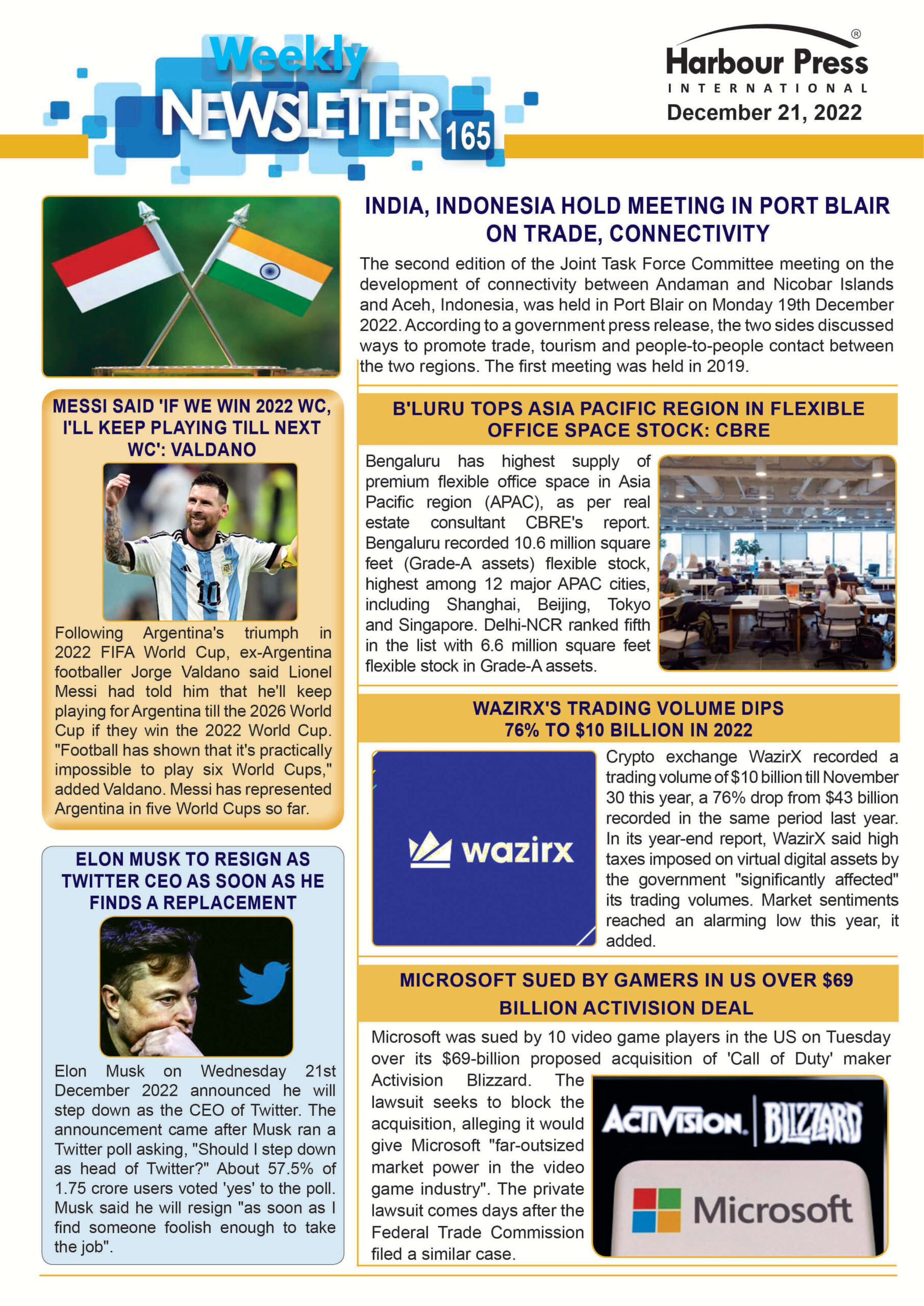 Weekly NEWSLETTER 165

Harbour Press® INTERNATIONAL
December 21, 2022

MESSI SAID 'IF WE WIN 2022 WC, I'LL KEEP PLAYING TILL NEXT WC': VALDANO

10

Following Argentina's triumph in 2022 FIFA World Cup, ex-Argentina footballer Jorge Valdano said Lionel Messi had told him that he'll keep playing for Argentina till the 2026 World Cup if they win the 2022 World Cup. "Football has shown that it's practically impossible to play six World Cups," added Valdano. Messi has represented Argentina in five World Cups so far.

ELON MUSK TO RESIGN AS TWITTER CEO AS SOON AS HE FINDS A REPLACEMENT

Elon Musk on Wednesday 21st December 2022 announced he will step down as the CEO of Twitter. The announcement came after Musk ran a Twitter poll asking, "Should I step down as head of Twitter?" About 57.5% of 1.75 crore users voted 'yes' to the poll. Musk said he will resign "as soon as I find someone foolish enough to take the job".

INDIA, INDONESIA HOLD MEETING IN PORT BLAIR ON TRADE, CONNECTIVITY

The second edition of the Joint Task Force Committee meeting on the development of connectivity between Andaman and Nicobar Islands and Aceh, Indonesia, was held in Port Blair on Monday 19th December 2022. According to a government press release, the two sides discussed ways to promote trade, tourism and people-to-people contact between the two regions. The first meeting was held in 2019.

B'LURU TOPS ASIA PACIFIC REGION IN FLEXIBLE OFFICE SPACE STOCK: CBRE

Bengaluru has highest supply of premium flexible office space in Asia Pacific region (APAC), as per real estate consultant CBRE's report. Bengaluru recorded 10.6 million square feet (Grade-A assets) flexible stock, highest among 12 major APAC cities, including Shanghai, Beijing, Tokyo and Singapore. Delhi-NCR ranked fifth in the list with 6.6 million square feet flexible stock in Grade-A assets.

WAZIRX'S TRADING VOLUME DIPS 76% TO $10 BILLION IN 2022

wazirx

Crypto exchange WazirX recorded a trading volume of $10 billion till November 30 this year, a 76% drop from $43 billion recorded in the same period last year. In its year-end report, WazirX said high taxes imposed on virtual digital assets by the government "significantly affected" its trading volumes. Market sentiments reached an alarming low this year, it added.

MICROSOFT SUED BY GAMERS IN US OVER $69 BILLION ACTIVISION DEAL

Microsoft was sued by 10 video game players in the US on Tuesday over its $69-billion proposed acquisition of 'Call of Duty' maker Activision Blizzard. The lawsuit seeks to block the acquisition, alleging it would give Microsoft "far-outsized market power in the video game industry". The private lawsuit comes days after the Federal Trade Commission filed a similar case.

ACTIVISION. BLIZZARD
Microsoft